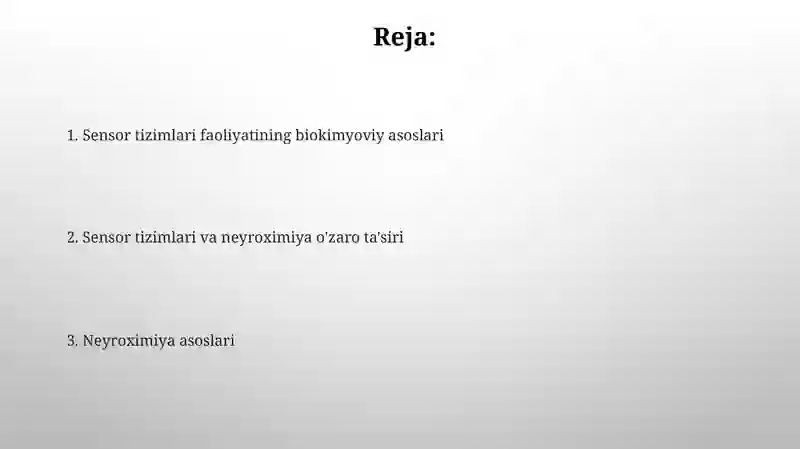 Reja:

1. Sensor tizimlari faoliyatining biokimyoviy asoslari

2. Sensor tizimlari va neyroximiya o'zaro ta'siri

3. Neyroximiya asoslari